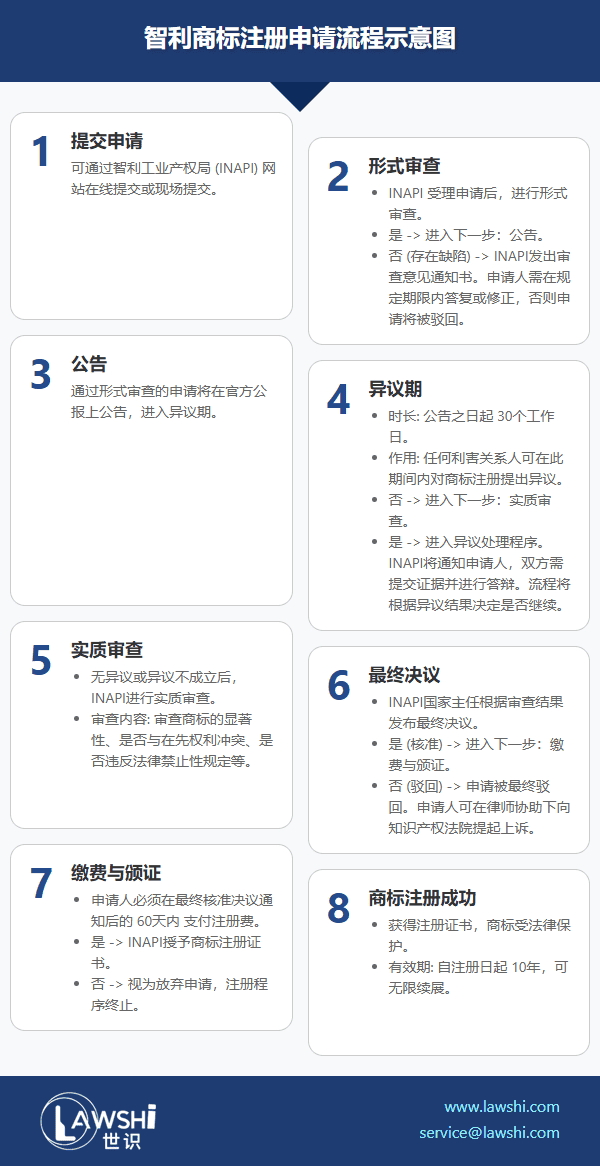 智利商标注册申请流程示意图

1
提交申请
可通过智利工业产权局 (INAPI) 网站在线提交或现场提交。

2
形式审查
- INAPI 受理申请后，进行形式审查。
- 是 -> 进入下一步：公告。
- 否 (存在缺陷) -> INAPI发出审查意见通知书。申请人需在规定期限内答复或修正，否则申请将被驳回。

3
公告
通过形式审查的申请将在官方公报上公告，进入异议期。

4
异议期
- 时长: 公告之日起 30个工作日。
- 作用: 任何利害关系人可在此期间内对商标注册提出异议。
- 否 -> 进入下一步：实质审查。
- 是 -> 进入异议处理程序。INAPI将通知申请人，双方需提交证据并进行答辩。流程将根据异议结果决定是否继续。

5
实质审查
- 无异议或异议不成立后，INAPI进行实质审查。
- 审查内容: 审查商标的显著性、是否与在先权利冲突、是否违反法律禁止性规定等。

6
最终决议
- INAPI国家主任根据审查结果发布最终决议。
- 是 (核准) -> 进入下一步：缴费与颁证。
- 否 (驳回) -> 申请被最终驳回。申请人可在律师协助下向知识产权法院提起上诉。

7
缴费与颁证
- 申请人必须在最终核准决议通知后的 60天内 支付注册费。
- 是 -> INAPI授予商标注册证书。
- 否 -> 视为放弃申请，注册程序终止。

8
商标注册成功
- 获得注册证书，商标受法律保护。
- 有效期: 自注册日起 10年，可无限续展。

LAWSHI
世识
www.lawshi.com
service@lawshi.com